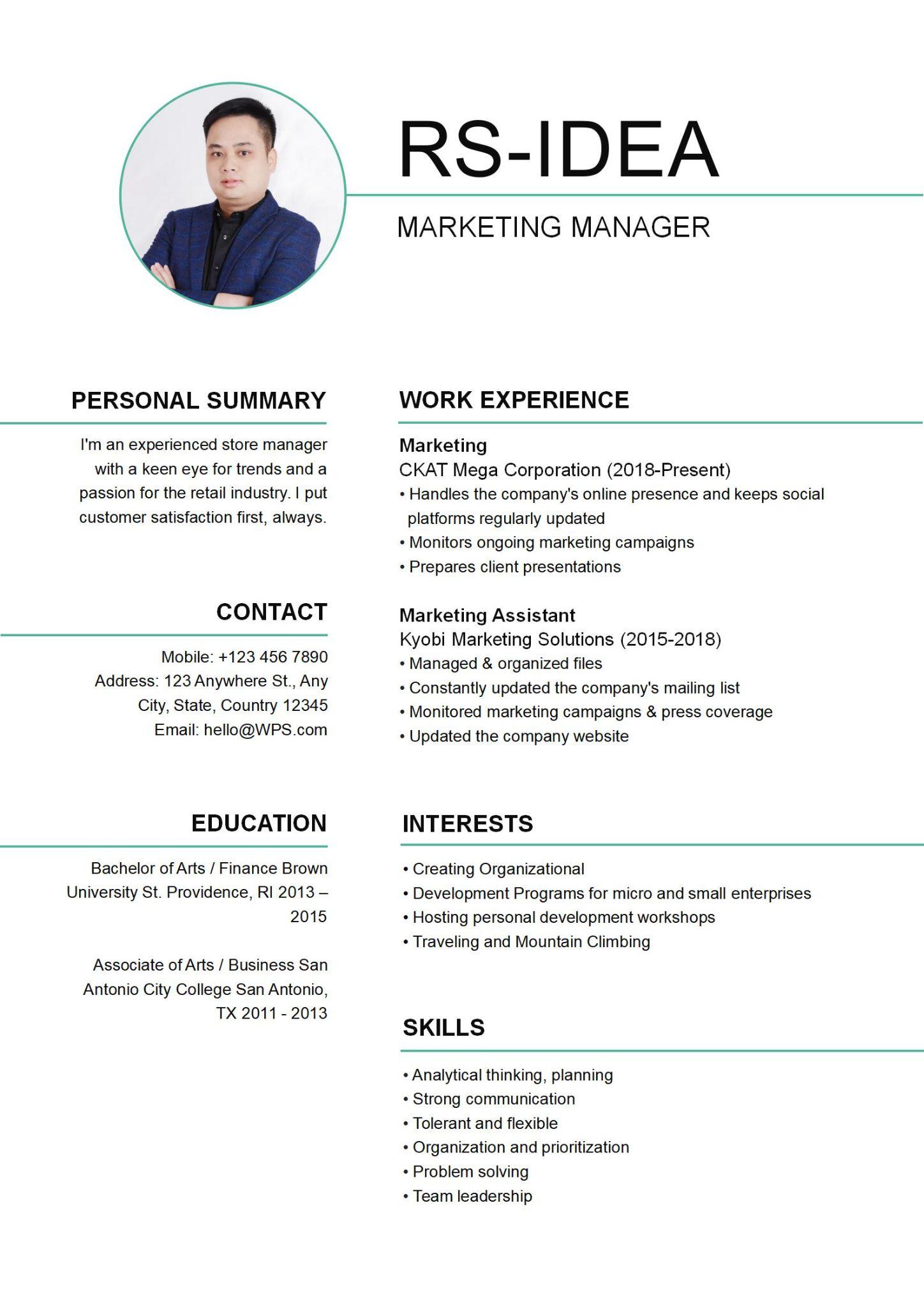 RS-IDEA

MARKETING MANAGER

PERSONAL SUMMARY

I'm an experienced store manager with a keen eye for trends and a passion for the retail industry. I put customer satisfaction first, always.

CONTACT

Mobile: +123 456 7890
Address: 123 Anywhere St., Any City, State, Country 12345
Email: hello@WPS.com

EDUCATION

Bachelor of Arts / Finance Brown University St. Providence, RI 2013 – 2015

Associate of Arts / Business San Antonio City College San Antonio, TX 2011 - 2013

WORK EXPERIENCE

Marketing
CKAT Mega Corporation (2018-Present)
• Handles the company's online presence and keeps social platforms regularly updated
• Monitors ongoing marketing campaigns
• Prepares client presentations

Marketing Assistant
Kyobi Marketing Solutions (2015-2018)
• Managed & organized files
• Constantly updated the company's mailing list
• Monitored marketing campaigns & press coverage
• Updated the company website

INTERESTS

• Creating Organizational
• Development Programs for micro and small enterprises
• Hosting personal development workshops
• Traveling and Mountain Climbing

SKILLS

• Analytical thinking, planning
• Strong communication
• Tolerant and flexible
• Organization and prioritization
• Problem solving
• Team leadership